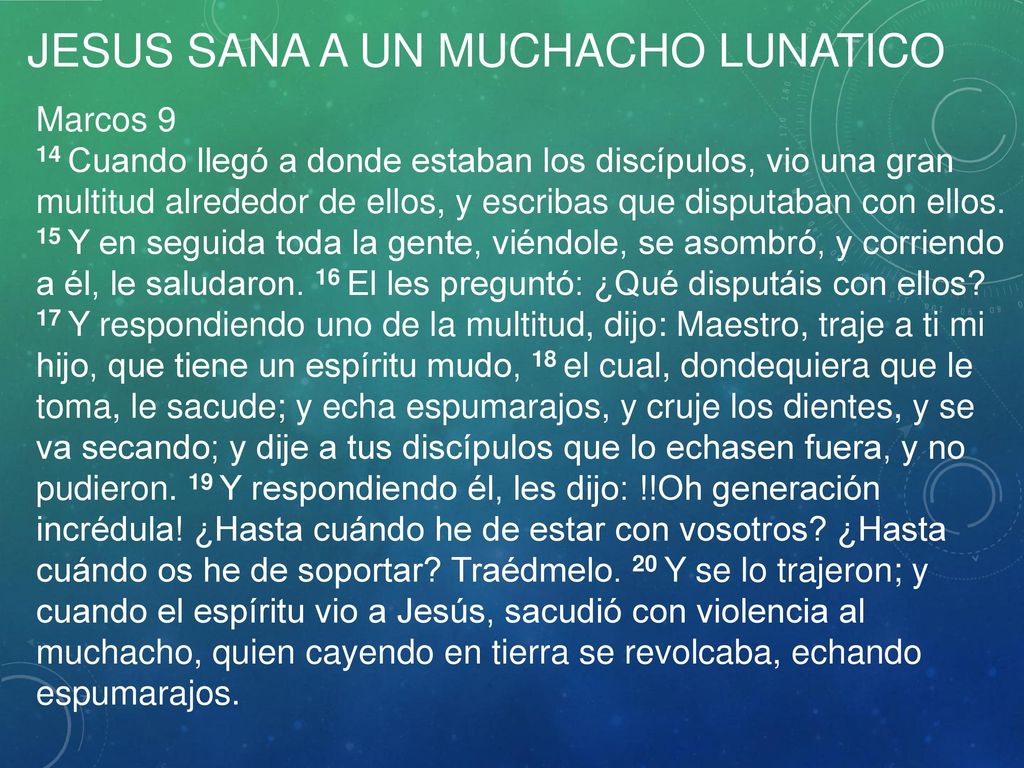 JESUS SANA A UN MUCHACHO LUNATICO

Marcos 9
14 Cuando llegó a donde estaban los discípulos, vio una gran multitud alrededor de ellos, y escribas que disputaban con ellos. 15 Y en seguida toda la gente, viéndole, se asombró, y corriendo a él, le saludaron. 16 El les preguntó: ¿Qué disputáis con ellos? 17 Y respondiendo uno de la multitud, dijo: Maestro, traje a ti mi hijo, que tiene un espíritu mudo, 18 el cual, dondequiera que le toma, le sacude; y echa espumarajos, y cruje los dientes, y se va secando; y dije a tus discípulos que lo echasen fuera, y no pudieron. 19 Y respondiendo él, les dijo: !!Oh generación incrédula! ¿Hasta cuándo he de estar con vosotros? ¿Hasta cuándo os he de soportar? Traédmelo. 20 Y se lo trajeron; y cuando el espíritu vio a Jesús, sacudió con violencia al muchacho, quien cayendo en tierra se revolcaba, echando espumarajos.